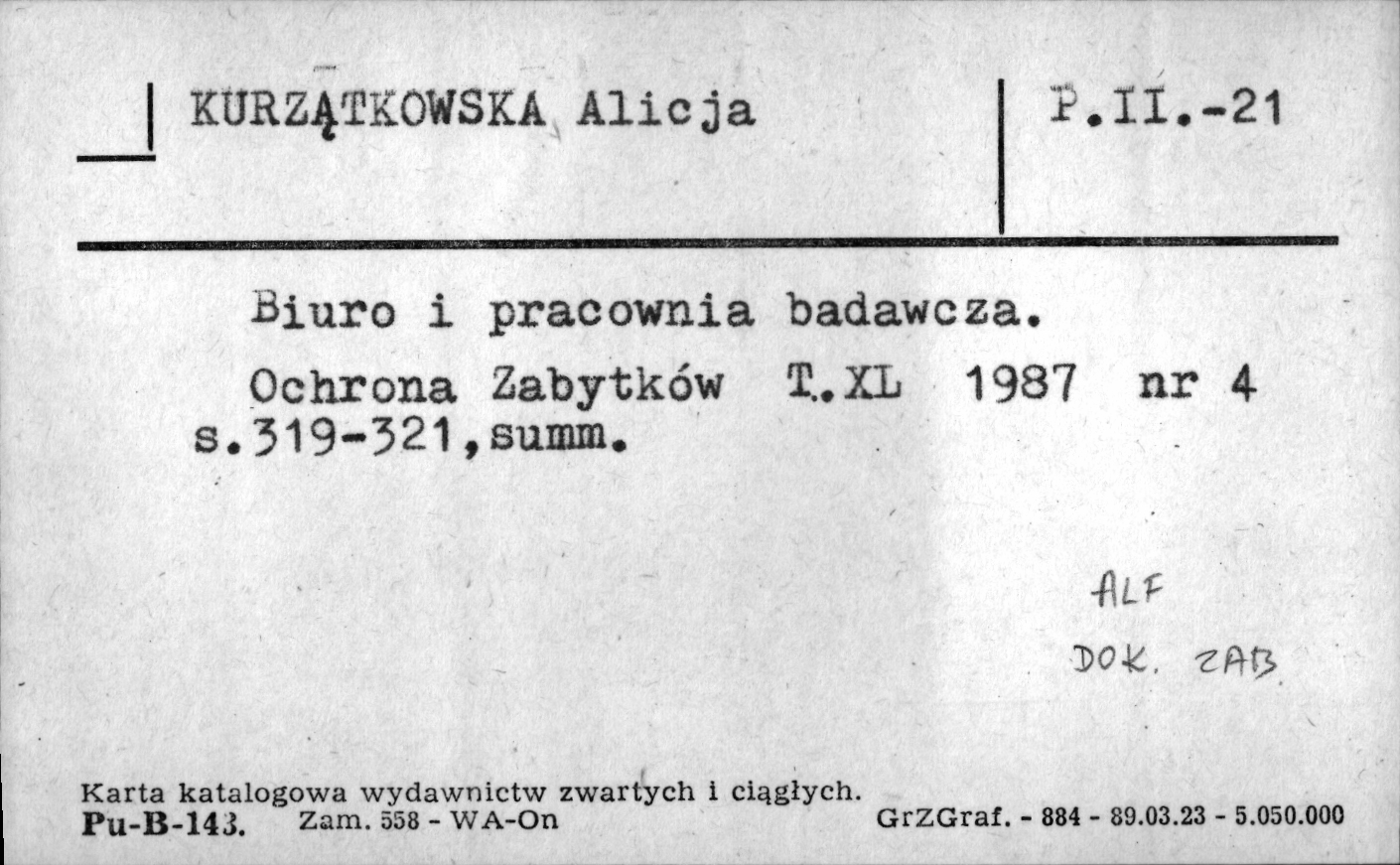 KURZĄTKOWSKA Alicja

P.II.-21

Biuro i pracownia badawcza.

Ochrona Zabytków T.XL 1987 nr 4 s.319-321,summ.

ALF
DOK. ZAB.

Karta katalogowa wydawnictw zwartych i ciągłych.
Pu-B-143. Zam. 558 - WA-On GrZGraf. - 884 - 89.03.23 - 5.050.000